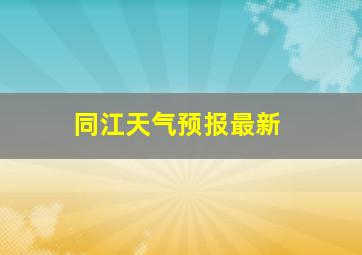 同江天气预报最新